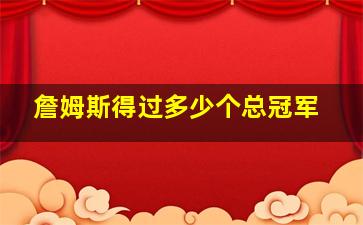 詹姆斯得过多少个总冠军